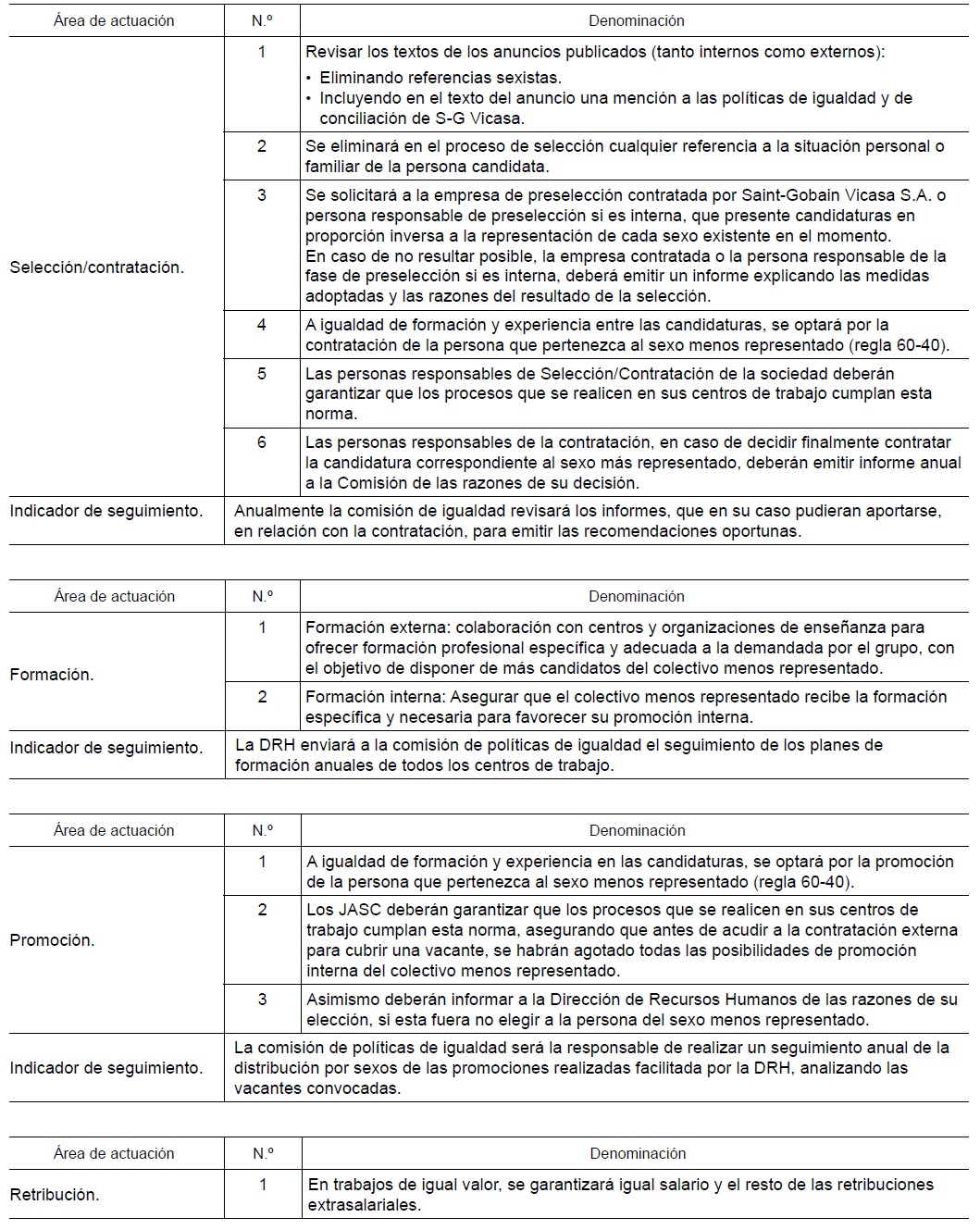 | Área de actuación | N.º | Denominación |
|---|---|---|
| Selección/contratación. | 1 | Revisar los textos de los anuncios publicados (tanto internos como externos): • Eliminando referencias sexistas. • Incluyendo en el texto del anuncio una mención a las políticas de igualdad y de conciliación de S-G Vicasa. |
| | 2 | Se eliminará en el proceso de selección cualquier referencia a la situación personal o familiar de la persona candidata. |
| | 3 | Se solicitará a la empresa de preselección contratada por Saint-Gobain Vicasa S.A. o persona responsable de preselección si es interna, que presente candidaturas en proporción inversa a la representación de cada sexo existente en el momento. En caso de no resultar posible, la empresa contratada o la persona responsable de la fase de preselección si es interna, deberá emitir un informe explicando las medidas adoptadas y las razones del resultado de la selección. |
| | 4 | A igualdad de formación y experiencia entre las candidaturas, se optará por la contratación de la persona que pertenezca al sexo menos representado (regla 60-40). |
| | 5 | Las personas responsables de Selección/Contratación de la sociedad deberán garantizar que los procesos que se realicen en sus centros de trabajo cumplan esta norma. |
| | 6 | Las personas responsables de la contratación, en caso de decidir finalmente contratar la candidatura correspondiente al sexo más representado, deberán emitir informe anual a la Comisión de las razones de su decisión. |
| Indicador de seguimiento. | Anualmente la comisión de igualdad revisará los informes, que en su caso pudieran aportarse, en relación con la contratación, para emitir las recomendaciones oportunas. | |

| Área de actuación | N.º | Denominación |
|---|---|---|
| Formación. | 1 | Formación externa: colaboración con centros y organizaciones de enseñanza para ofrecer formación profesional específica y adecuada a la demandada por el grupo, con el objetivo de disponer de más candidatos del colectivo menos representado. |
| | 2 | Formación interna: Asegurar que el colectivo menos representado recibe la formación específica y necesaria para favorecer su promoción interna. |
| Indicador de seguimiento. | La DRH enviará a la comisión de políticas de igualdad el seguimiento de los planes de formación anuales de todos los centros de trabajo. | |

| Área de actuación | N.º | Denominación |
|---|---|---|
| Promoción. | 1 | A igualdad de formación y experiencia en las candidaturas, se optará por la promoción de la persona que pertenezca al sexo menos representado (regla 60-40). |
| | 2 | Los JASC deberán garantizar que los procesos que se realicen en sus centros de trabajo cumplan esta norma, asegurando que antes de acudir a la contratación externa para cubrir una vacante, se habrán agotado todas las posibilidades de promoción interna del colectivo menos representado. |
| | 3 | Asimismo deberán informar a la Dirección de Recursos Humanos de las razones de su elección, si esta fuera no elegir a la persona del sexo menos representado. |
| Indicador de seguimiento. | La comisión de políticas de igualdad será la responsable de realizar un seguimiento anual de la distribución por sexos de las promociones realizadas facilitada por la DRH, analizando las vacantes convocadas. | |

| Área de actuación | N.º | Denominación |
|---|---|---|
| Retribución. | 1 | En trabajos de igual valor, se garantizará igual salario y el resto de las retribuciones extrasalariales. |